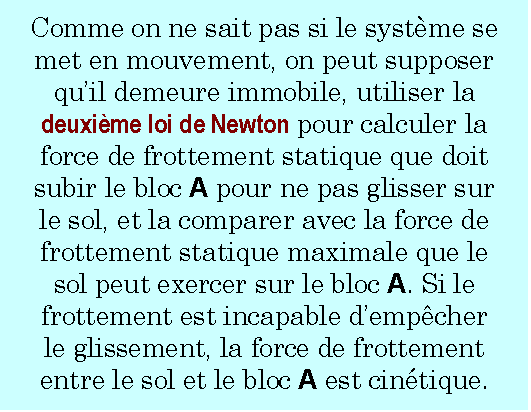 Comme on ne sait pas si le système se met en mouvement, on peut supposer qu'il demeure immobile, utiliser la deuxième loi de Newton pour calculer la force de frottement statique que doit subir le bloc A pour ne pas glisser sur le sol, et la comparer avec la force de frottement statique maximale que le sol peut exercer sur le bloc A. Si le frottement est incapable d'empêcher le glissement, la force de frottement entre le sol et le bloc A est cinétique.